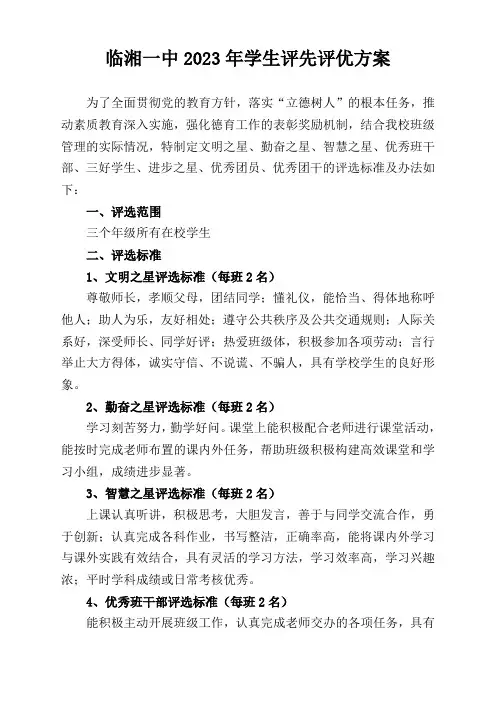 临湘一中 2023 年学生评先评优方案

为了全面贯彻党的教育方针，落实“立德树人”的根本任务，推动素质教育深入实施，强化德育工作的表彰奖励机制，结合我校班级管理的实际情况，特制定文明之星、勤奋之星、智慧之星、优秀班干部、三好学生、进步之星、优秀团员、优秀团干的评选标准及办法如下：

一、评选范围

三个年级所有在校学生

二、评选标准

1、文明之星评选标准（每班 2 名）

尊敬师长，孝顺父母，团结同学；懂礼仪，能恰当、得体地称呼他人；助人为乐，友好相处；遵守公共秩序及公共交通规则；人际关系好，深受师长、同学好评；热爱班级体，积极参加各项劳动；言行举止大方得体，诚实守信、不说谎、不骗人，具有学校学生的良好形象。

2、勤奋之星评选标准（每班 2 名）

学习刻苦努力，勤学好问。课堂上能积极配合老师进行课堂活动，能按时完成老师布置的课内外任务，帮助班级积极构建高效课堂和学习小组，成绩进步显著。

3、智慧之星评选标准（每班 2 名）

上课认真听讲，积极思考，大胆发言，善于与同学交流合作，勇于创新；认真完成各科作业，书写整洁，正确率高，能将课内外学习与课外实践有效结合，具有灵活的学习方法，学习效率高，学习兴趣浓；平时学科成绩或日常考核优秀。

4、优秀班干部评选标准（每班 2 名）

能积极主动开展班级工作，认真完成老师交办的各项任务，具有